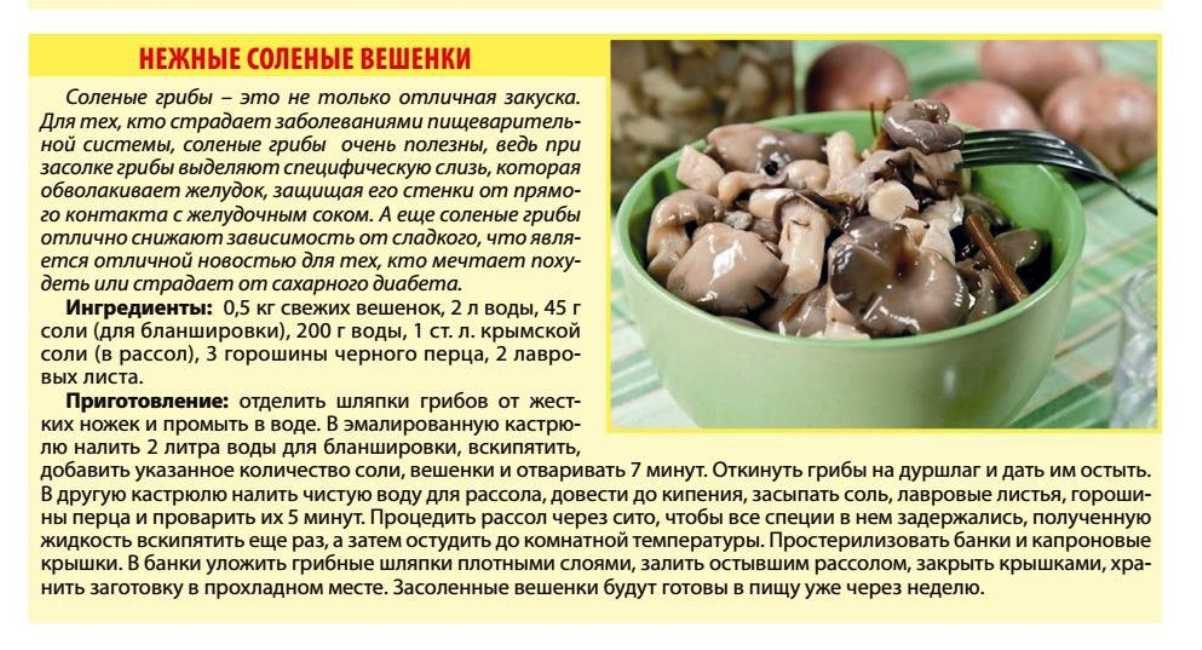 НЕЖНЫЕ СОЛЕНЫЕ ВЕШЕНКИ

Соленые грибы – это не только отличная закуска. Для тех, кто страдает заболеваниями пищеварительной системы, соленые грибы очень полезны, ведь при засолке грибы выделяют специфическую слизь, которая обволакивает желудок, защищая его стенки от прямого контакта с желудочным соком. А еще соленые грибы отлично снижают зависимость от сладкого, что является отличной новостью для тех, кто мечтает похудеть или страдает от сахарного диабета.

Ингредиенты: 0,5 кг свежих вешенок, 2 л воды, 45 г соли (для бланшировки), 200 г воды, 1 ст. л. крымской соли (в рассол), 3 горошины черного перца, 2 лавровых листа.

Приготовление: отделить шляпки грибов от жестких ножек и промыть в воде. В эмалированную кастрюлю налить 2 литра воды для бланшировки, вскипятить, добавить указанное количество соли, вешенки и отваривать 7 минут. Откинуть грибы на дуршлаг и дать им остыть. В другую кастрюлю налить чистую воду для рассола, довести до кипения, засыпать соль, лавровые листья, горошины перца и проварить их 5 минут. Процедить рассол через сито, чтобы все специи в нем задержались, полученную жидкость вскипятить еще раз, а затем остудить до комнатной температуры. Простерилизовать банки и капроновые крышки. В банки уложить грибные шляпки плотными слоями, залить остывшим рассолом, закрыть крышками, хранить заготовку в прохладном месте. Засоленные вешенки будут готовы в пищу уже через неделю.